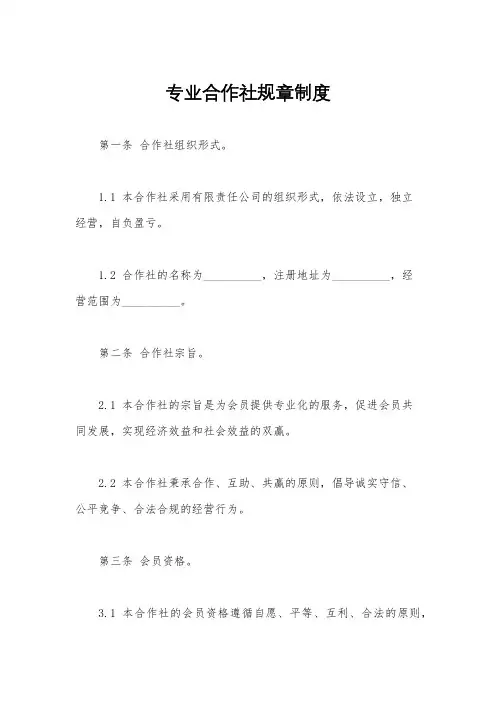 专业合作社规章制度

第一条 合作社组织形式。

1.1 本合作社采用有限责任公司的组织形式，依法设立，独立经营，自负盈亏。

1.2 合作社的名称为__________，注册地址为__________，经营范围为__________。

第二条 合作社宗旨。

2.1 本合作社的宗旨是为会员提供专业化的服务，促进会员共同发展，实现经济效益和社会效益的双赢。

2.2 本合作社秉承合作、互助、共赢的原则，倡导诚实守信、公平竞争、合法合规的经营行为。

第三条 会员资格。

3.1 本合作社的会员资格遵循自愿、平等、互利、合法的原则，